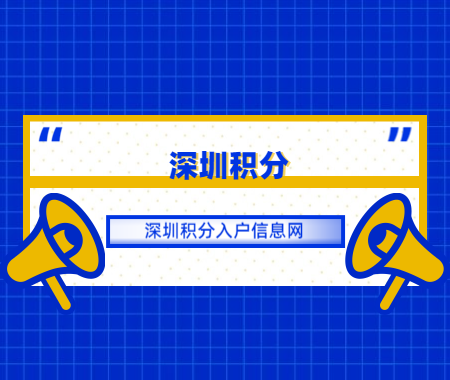 “ ”

深圳积分

深圳积分入户信息网